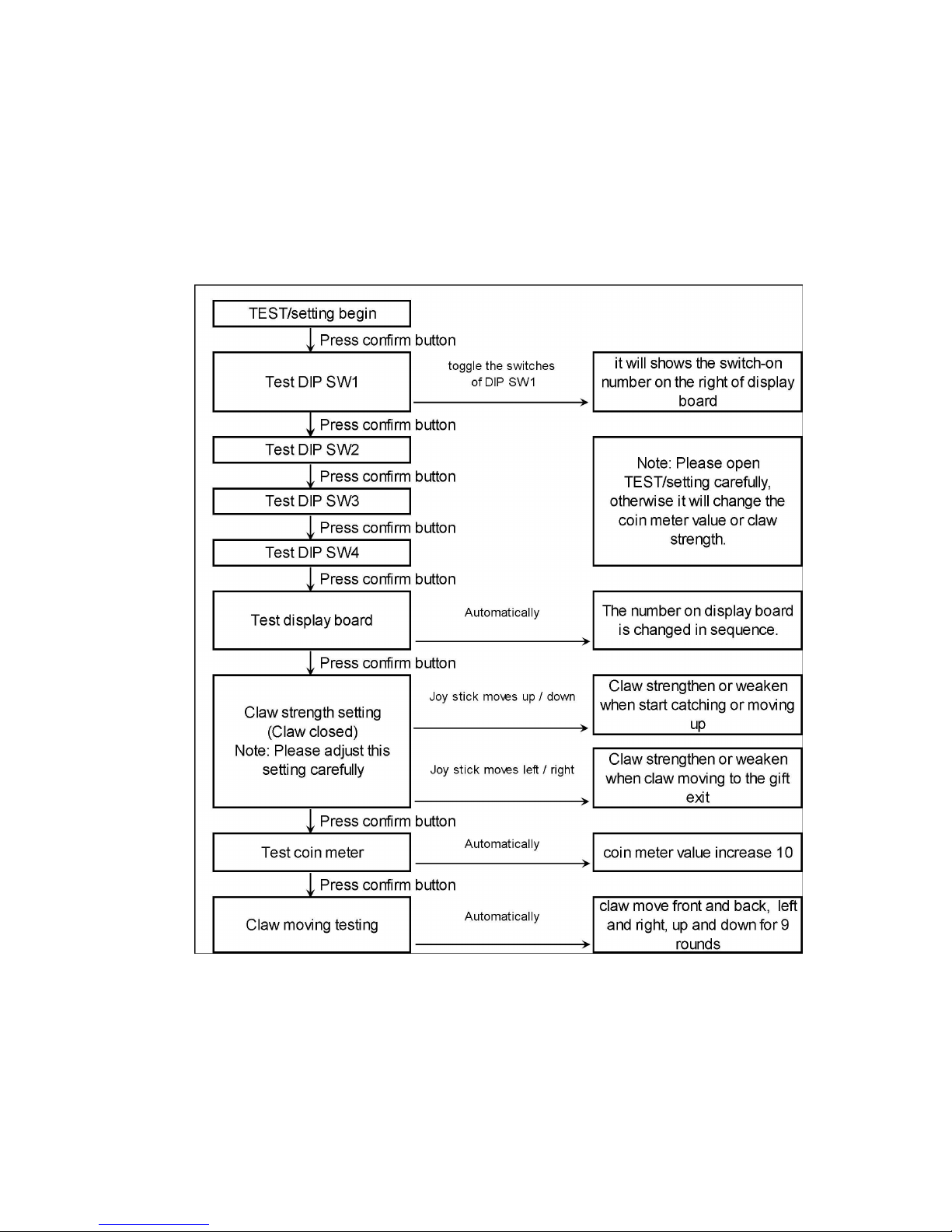 TEST/setting begin

Press confirm button

Test DIP SW1

toggle the switches of DIP SW1

it will shows the switch-on number on the right of display board

Press confirm button

Test DIP SW2

Press confirm button

Test DIP SW3

Press confirm button

Test DIP SW4

Note: Please open TEST/setting carefully, otherwise it will change the coin meter value or claw strength.

Press confirm button

Test display board

Automatically

The number on display board is changed in sequence.

Press confirm button

Claw strength setting (Claw closed) Note: Please adjust this setting carefully

Joy stick moves up / down

Claw strengthen or weaken when start catching or moving up

Joy stick moves left / right

Claw strengthen or weaken when claw moving to the gift exit

Press confirm button

Test coin meter

Automatically

coin meter value increase 10

Press confirm button

Claw moving testing

Automatically

claw move front and back, left and right, up and down for 9 rounds